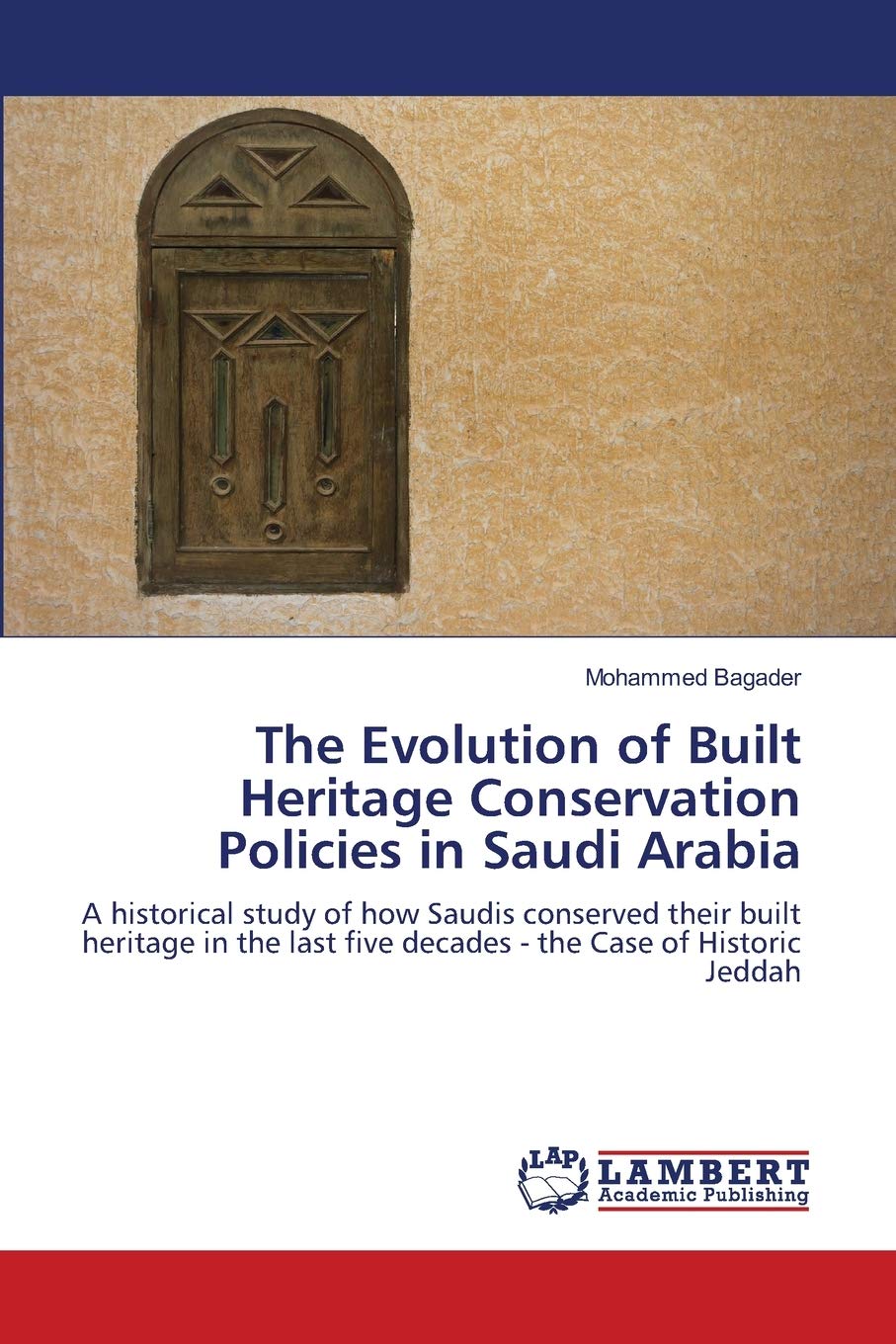 Mohammed Bagader

The Evolution of Built Heritage Conservation Policies in Saudi Arabia

A historical study of how Saudis conserved their built heritage in the last five decades - the Case of Historic Jeddah

LAP LAMBERT Academic Publishing